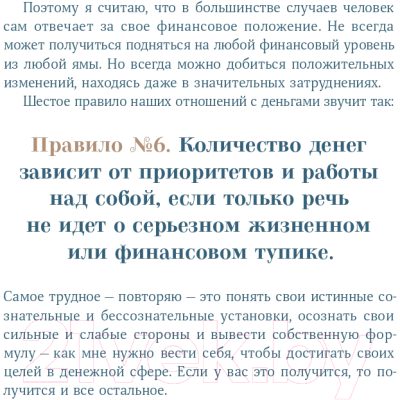 Поэтому я считаю, что в большинстве случаев человек сам отвечает за свое финансовое положение. Не всегда может получиться подняться на любой финансовый уровень из любой ямы. Но всегда можно добиться положительных изменений, находясь даже в значительных затруднениях.

Шестое правило наших отношений с деньгами звучит так:

Правило №6. Количество денег зависит от приоритетов и работы над собой, если только речь не идет о серьезном жизненном или финансовом тупике.

Самое трудное — повторяю — это понять свои истинные сознательные и бессознательные установки, осознать свои сильные и слабые стороны и вывести собственную формулу — как мне нужно вести себя, чтобы достигать своих целей в денежной сфере. Если у вас это получится, то получится и все остальное.

21vek.by